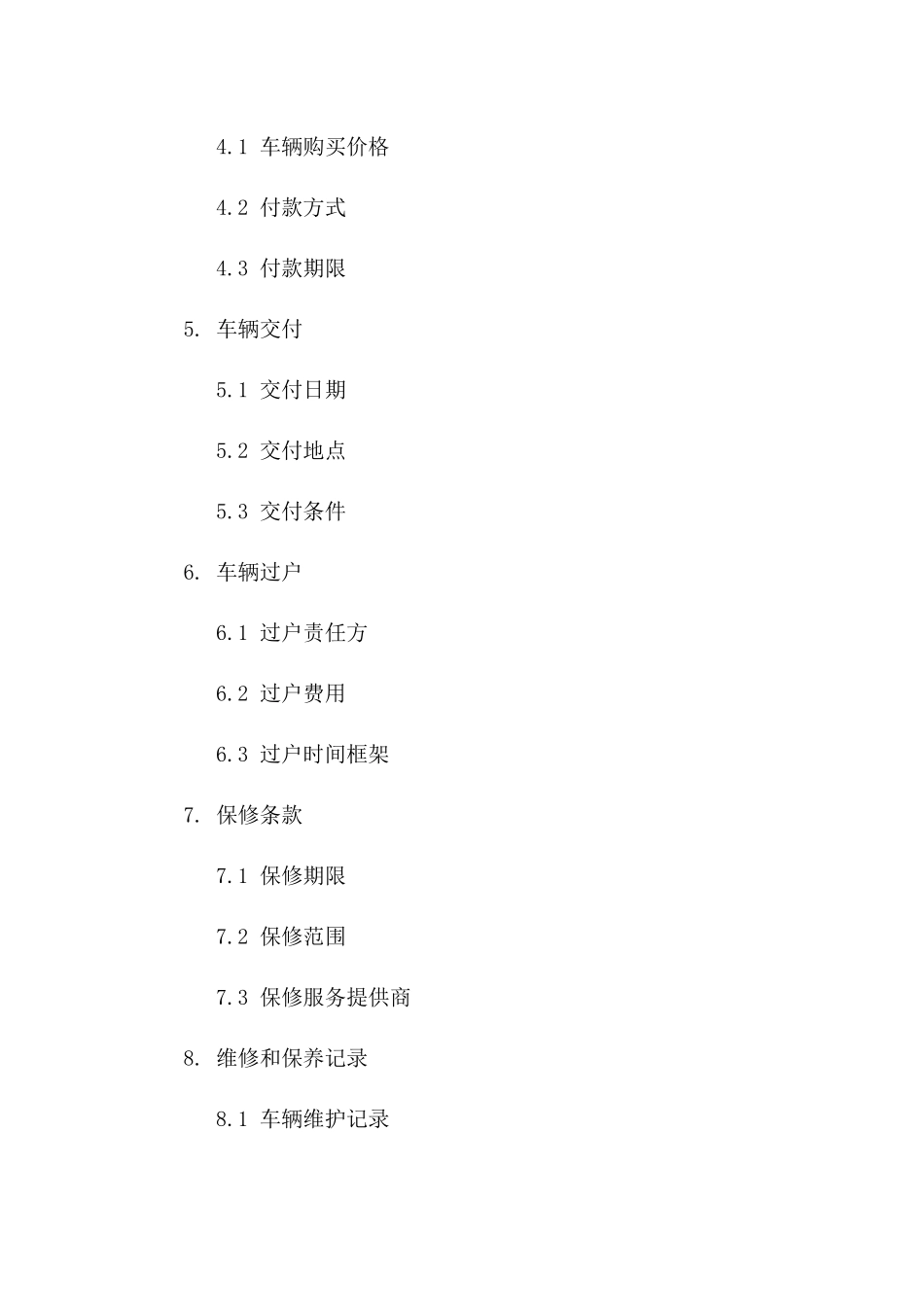 4.1 车辆购买价格

4.2 付款方式

4.3 付款期限

5. 车辆交付

5.1 交付日期

5.2 交付地点

5.3 交付条件

6. 车辆过户

6.1 过户责任方

6.2 过户费用

6.3 过户时间框架

7. 保修条款

7.1 保修期限

7.2 保修范围

7.3 保修服务提供商

8. 维修和保养记录

8.1 车辆维护记录